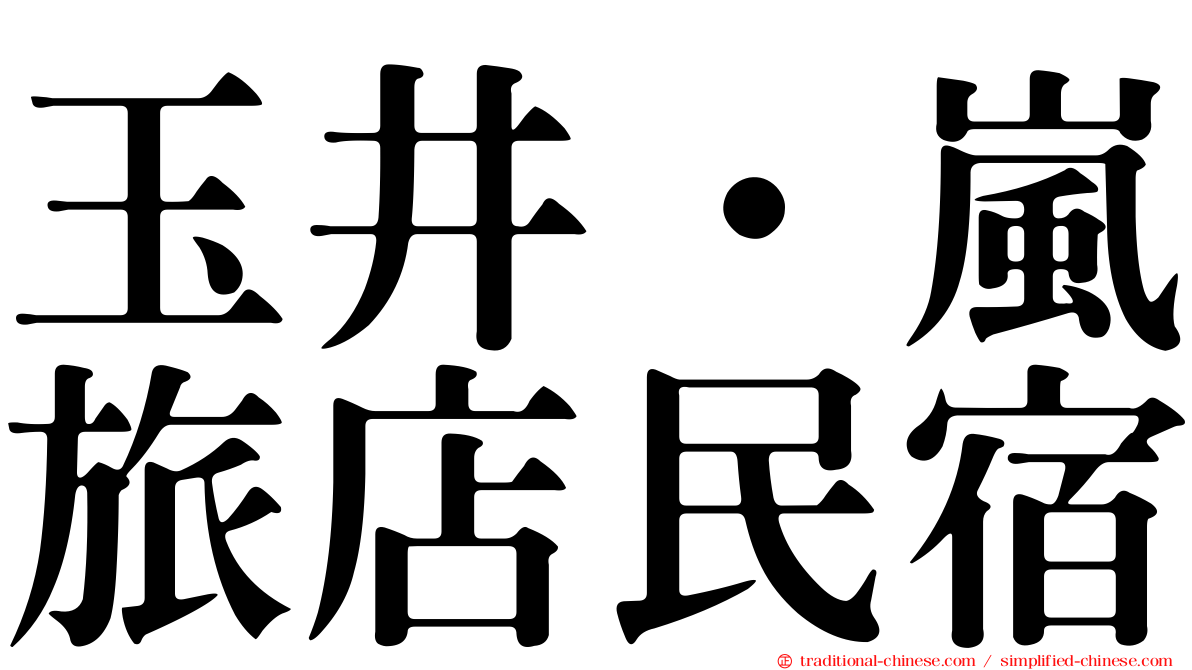 玉井・嵐
旅店民宿

© traditional-chinese.com / simplified-chinese.com